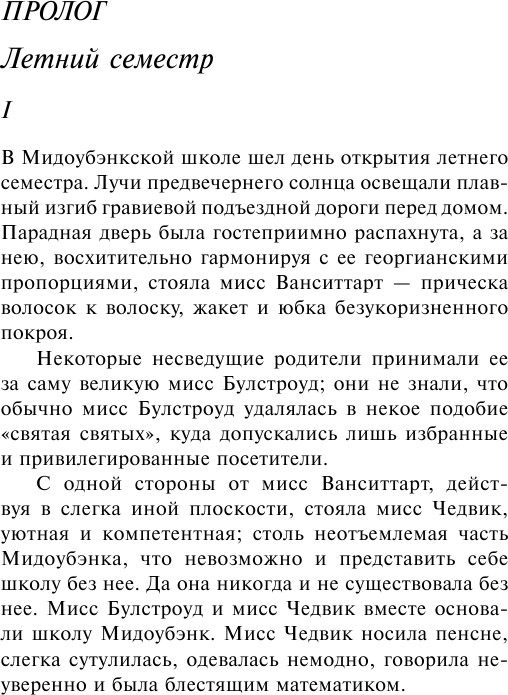 ПРОЛОГ

Летний семестр

I

В Мидоубэнкской школе шел день открытия летнего семестра. Лучи предвечернего солнца освещали плавный изгиб гравиевой подъездной дороги перед домом. Парадная дверь была гостеприимно распахнута, а за нею, восхитительно гармонируя с ее георгианскими пропорциями, стояла мисс Ванситтарт — прическа волосок к волоску, жакет и юбка безукоризненного покроя.

Некоторые несведущие родители принимали ее за саму великую мисс Булстроуд; они не знали, что обычно мисс Булстроуд удалялась в некое подобие «святая святых», куда допускались лишь избранные и привилегированные посетители.

С одной стороны от мисс Ванситтарт, действуя в слегка иной плоскости, стояла мисс Чедвик, уютная и компетентная; столь неотъемлемая часть Мидоубэнка, что невозможно и представить себе школу без нее. Да она никогда и не существовала без нее. Мисс Булстроуд и мисс Чедвик вместе основали школу Мидоубэнк. Мисс Чедвик носила пенсне, слегка сутулилась, одевалась немодно, говорила неуверенно и была блестящим математиком.